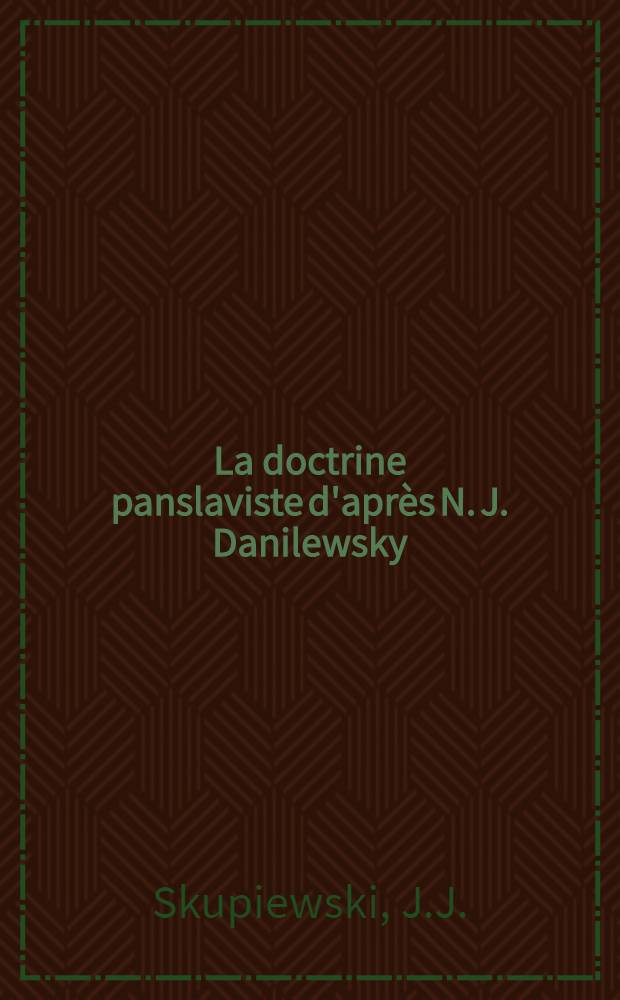 La doctrine panslaviste d'après N. J. Danilewsky

Skupiewski, J.J.